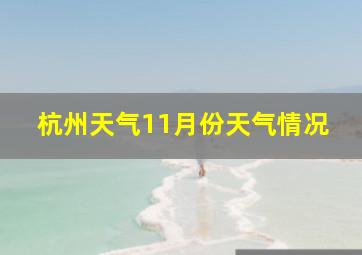 杭州天气11月份天气情况